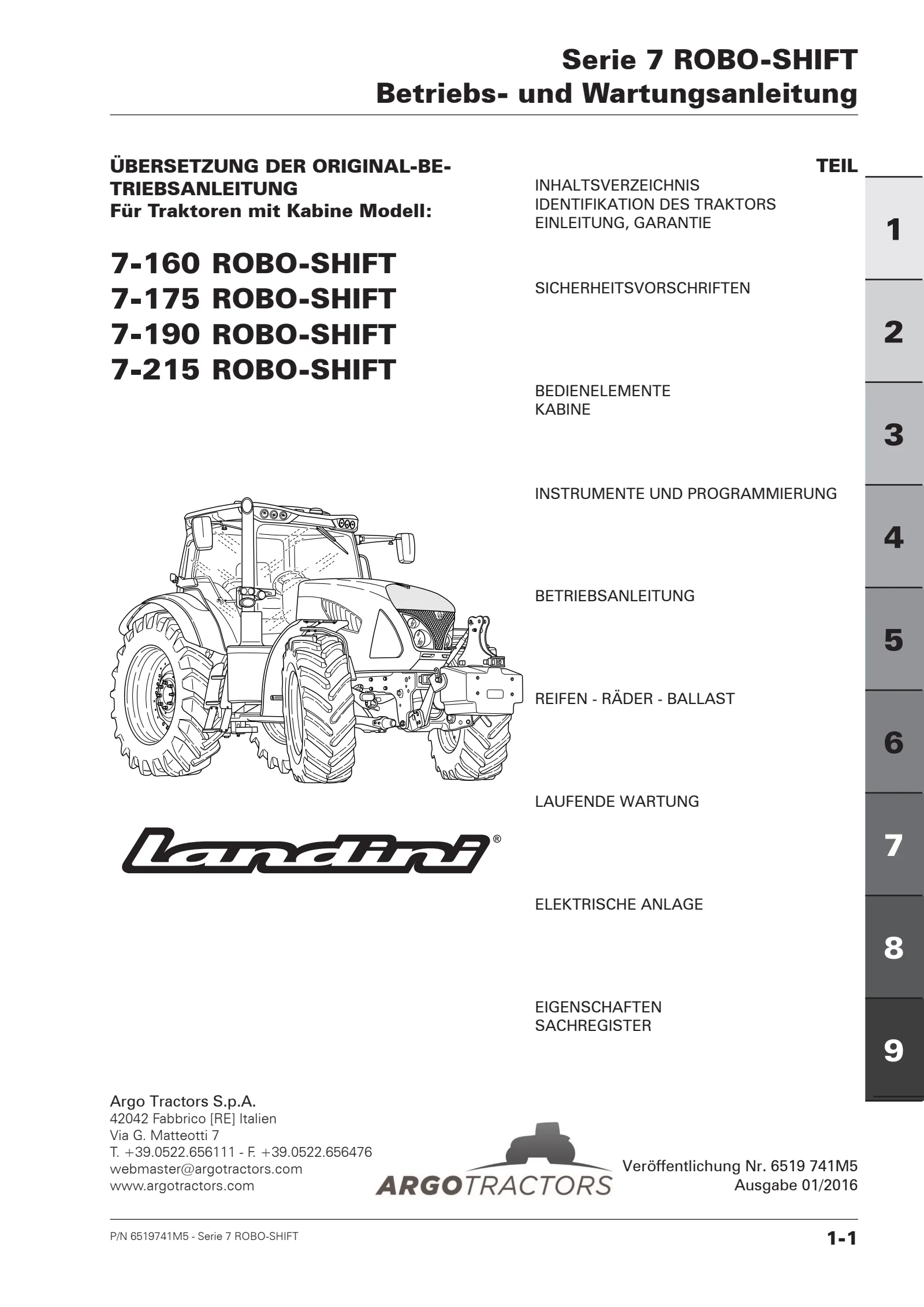 Serie 7 ROBO-SHIFT
Betriebs- und Wartungsanleitung

ÜBERSETZUNG DER ORIGINAL-BETRIEBSANLEITUNG
Für Traktoren mit Kabine Modell:

7-160 ROBO-SHIFT
7-175 ROBO-SHIFT
7-190 ROBO-SHIFT
7-215 ROBO-SHIFT

landini®

TEIL

INHALTSVERZEICHNIS
IDENTIFIKATION DES TRAKTORS
EINLEITUNG, GARANTIE

1

SICHERHEITSVORSCHRIFTEN

2

BEDIENELEMENTE
KABINE

3

INSTRUMENTE UND PROGRAMMIERUNG

4

BETRIEBSANLEITUNG

5

REIFEN - RÄDER - BALLAST

6

LAUFENDE WARTUNG

7

ELEKTRISCHE ANLAGE

8

EIGENSCHAFTEN
SACHREGISTER

9

Argo Tractors S.p.A.
42042 Fabbrico [RE] Italien
Via G. Matteotti 7
T. +39.0522.656111 - F. +39.0522.656476
webmaster@argotractors.com
www.argotractors.com

ARGOTRACTORS

Veröffentlichung Nr. 6519 741M5
Ausgabe 01/2016

P/N 6519741M5 - Serie 7 ROBO-SHIFT

1-1